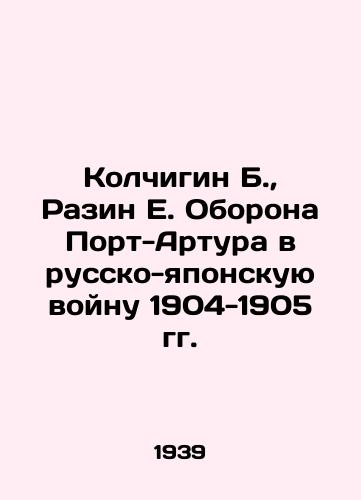 Колчигин Б., Разин Е. Оборона Порт-Артура в русско-японскую войну 1904-1905 гг.

1939